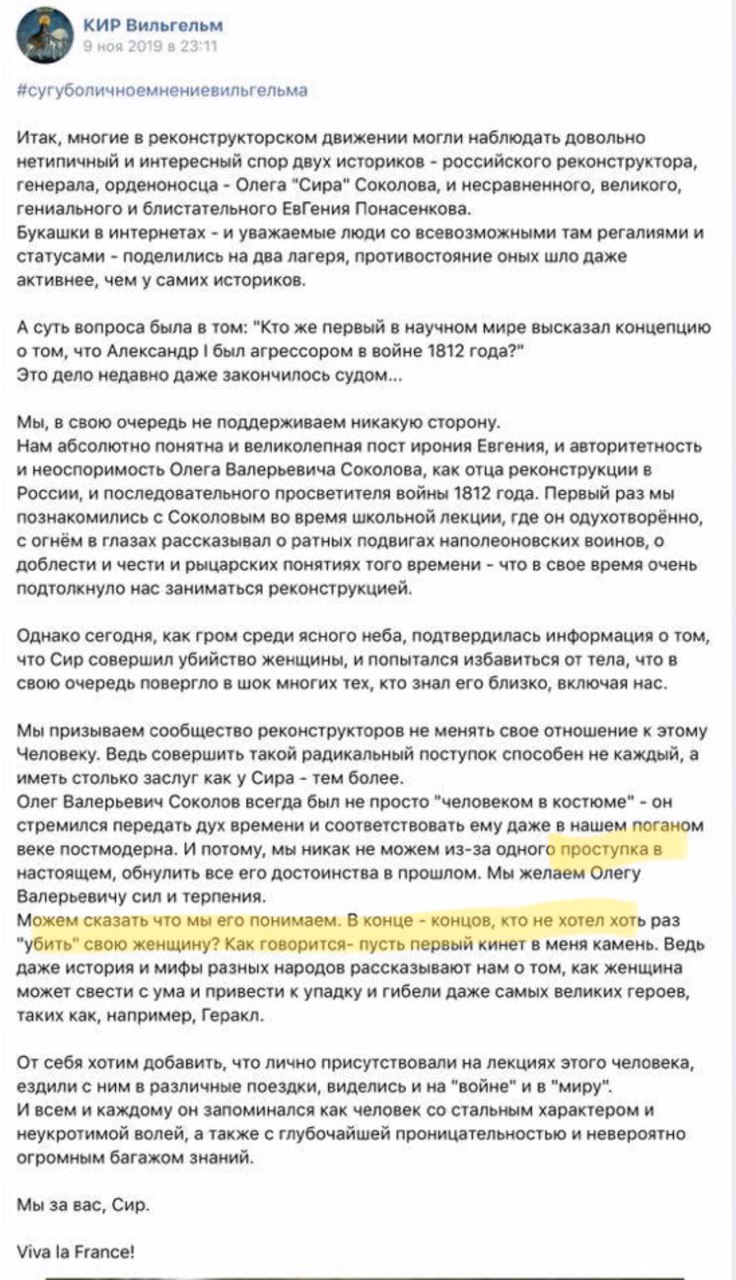 КИР Вильгельм
9 ноя 2019 в 23:11

#сугуболичноемнениевильгельма

Итак, многие в реконструкторском движении могли наблюдать довольно нетипичный и интересный спор двух историков - российского реконструктора, генерала, орденоносца - Олега "Сира" Соколова, и несравненного, великого, гениального и блистательного ЕвГения Понасенкова.
Букашки в интернетах - и уважаемые люди со всевозможными там регалиями и статусами - поделились на два лагеря, противостояние оных шло даже активнее, чем у самих историков.

А суть вопроса была в том: "Кто же первый в научном мире высказал концепцию о том, что Александр I был агрессором в войне 1812 года?"
Это дело недавно даже закончилось судом...

Мы, в свою очередь не поддерживаем никакую сторону.
Нам абсолютно понятна и великолепная пост ирония Евгения, и авторитетность и неоспоримость Олега Валерьевича Соколова, как отца реконструкции в России, и последовательного просветителя войны 1812 года. Первый раз мы познакомились с Соколовым во время школьной лекции, где он одухотворённо, с огнём в глазах рассказывал о ратных подвигах наполеоновских воинов, о доблести и чести и рыцарских понятиях того времени - что в свое время очень подтолкнуло нас заниматься реконструкцией.

Однако сегодня, как гром среди ясного неба, подтвердилась информация о том, что Сир совершил убийство женщины, и попытался избавиться от тела, что в свою очередь повергло в шок многих тех, кто знал его близко, включая нас.

Мы призываем сообщество реконструкторов не менять свое отношение к этому Человеку. Ведь совершить такой радикальный поступок способен не каждый, а иметь столько заслуг как у Сира - тем более.
Олег Валерьевич Соколов всегда был не просто "человеком в костюме" - он стремился передать дух времени и соответствовать ему даже в нашем поганом веке постмодерна. И потому, мы никак не можем из-за одного проступка в настоящем, обнулить все его достоинства в прошлом. Мы желаем Олегу Валерьевичу сил и терпения.
Можем сказать что мы его понимаем. В конце - концов, кто не хотел хоть раз "убить" свою женщину? Как говорится- пусть первый кинет в меня камень. Ведь даже история и мифы разных народов рассказывают нам о том, как женщина может свести с ума и привести к упадку и гибели даже самых великих героев, таких как, например, Геракл.

От себя хотим добавить, что лично присутствовали на лекциях этого человека, ездили с ним в различные поездки, виделись и на "войне" и в "миру".
И всем и каждому он запоминался как человек со стальным характером и неукротимой волей, а также с глубочайшей проницательностью и невероятно огромным багажом знаний.

Мы за вас, Сир.

Viva la France!